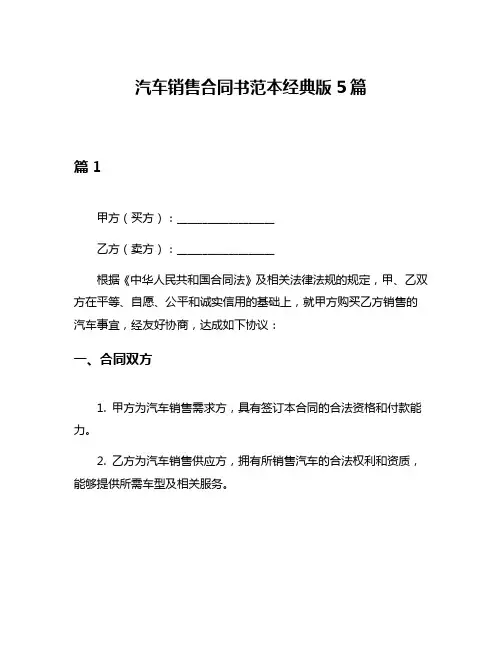 汽车销售合同书范本经典版 5 篇

篇 1

甲方（买方）：________________

乙方（卖方）：________________

根据《中华人民共和国合同法》及相关法律法规的规定，甲、乙双方在平等、自愿、公平和诚实信用的基础上，就甲方购买乙方销售的汽车事宜，经友好协商，达成如下协议：

一、合同双方

1. 甲方为汽车销售需求方，具有签订本合同的合法资格和付款能力。

2. 乙方为汽车销售供应方，拥有所销售汽车的合法权利和资质，能够提供所需车型及相关服务。